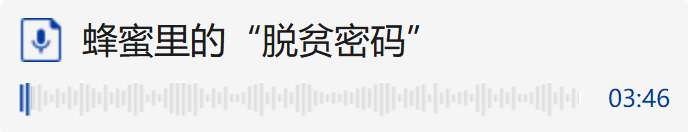 蜂蜜里的“脱贫密码”

03:46